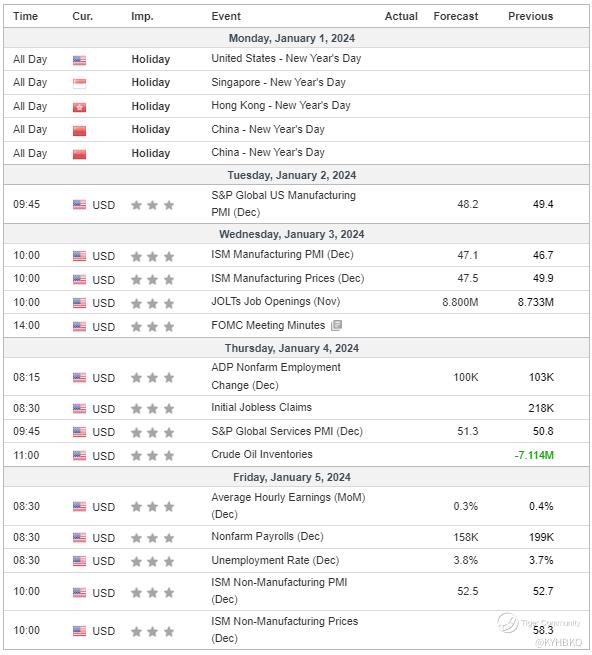 | Time | Cur. | Imp. | Event | Actual | Forecast | Previous |
|---|---|---|---|---|---|---|
| Monday, January 1, 2024 | | | | | | |
| All Day | | Holiday | United States - New Year's Day | | | |
| All Day | | Holiday | Singapore - New Year's Day | | | |
| All Day | | Holiday | Hong Kong - New Year's Day | | | |
| All Day | | Holiday | China - New Year's Day | | | |
| All Day | | Holiday | China - New Year's Day | | | |
| Tuesday, January 2, 2024 | | | | | | |
| 09:45 | USD | | S&P Global US Manufacturing PMI (Dec) | | 48.2 | 49.4 |
| Wednesday, January 3, 2024 | | | | | | |
| 10:00 | USD | | ISM Manufacturing PMI (Dec) | | 47.1 | 46.7 |
| 10:00 | USD | | ISM Manufacturing Prices (Dec) | | 47.5 | 49.9 |
| 10:00 | USD | | JOLTs Job Openings (Nov) | | 8.800M | 8.733M |
| 14:00 | USD | | FOMC Meeting Minutes | | | |
| Thursday, January 4, 2024 | | | | | | |
| 08:15 | USD | | ADP Nonfarm Employment Change (Dec) | | 100K | 103K |
| 08:30 | USD | | Initial Jobless Claims | | | 218K |
| 09:45 | USD | | S&P Global Services PMI (Dec) | | 51.3 | 50.8 |
| 11:00 | USD | | Crude Oil Inventories | | | -7.114M |
| Friday, January 5, 2024 | | | | | | |
| 08:30 | USD | | Average Hourly Earnings (MoM) (Dec) | | 0.3% | 0.4% |
| 08:30 | USD | | Nonfarm Payrolls (Dec) | | 158K | 199K |
| 08:30 | USD | | Unemployment Rate (Dec) | | 3.8% | 3.7% |
| 10:00 | USD | | ISM Non-Manufacturing PMI (Dec) | | 52.5 | 52.7 |
| 10:00 | USD | | ISM Non-Manufacturing Prices (Dec) | | | 58.3 |

Tiger Community
@KYHBKO